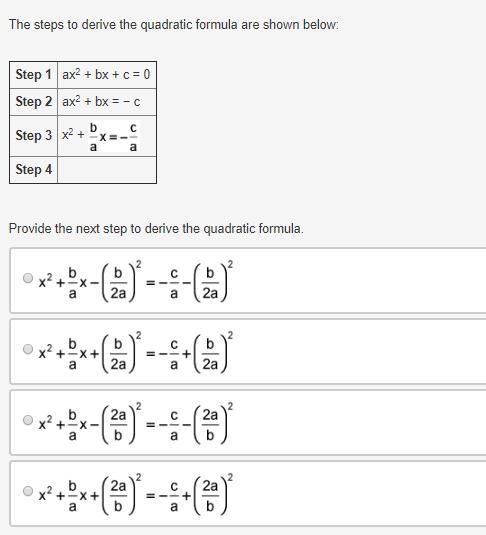 The steps to derive the quadratic formula are shown below:

| Step 1 | $ax^2 + bx + c = 0$ |
|---|---|
| Step 2 | $ax^2 + bx = -c$ |
| Step 3 | $x^2 + \frac{b}{a}x = -\frac{c}{a}$ |
| Step 4 | |

Provide the next step to derive the quadratic formula.

$x^2 + \frac{b}{a}x - \left(\frac{b}{2a}\right)^2 = -\frac{c}{a} - \left(\frac{b}{2a}\right)^2$

$x^2 + \frac{b}{a}x + \left(\frac{b}{2a}\right)^2 = -\frac{c}{a} + \left(\frac{b}{2a}\right)^2$

$x^2 + \frac{b}{a}x - \left(\frac{2a}{b}\right)^2 = -\frac{c}{a} - \left(\frac{2a}{b}\right)^2$

$x^2 + \frac{b}{a}x + \left(\frac{2a}{b}\right)^2 = -\frac{c}{a} + \left(\frac{2a}{b}\right)^2$